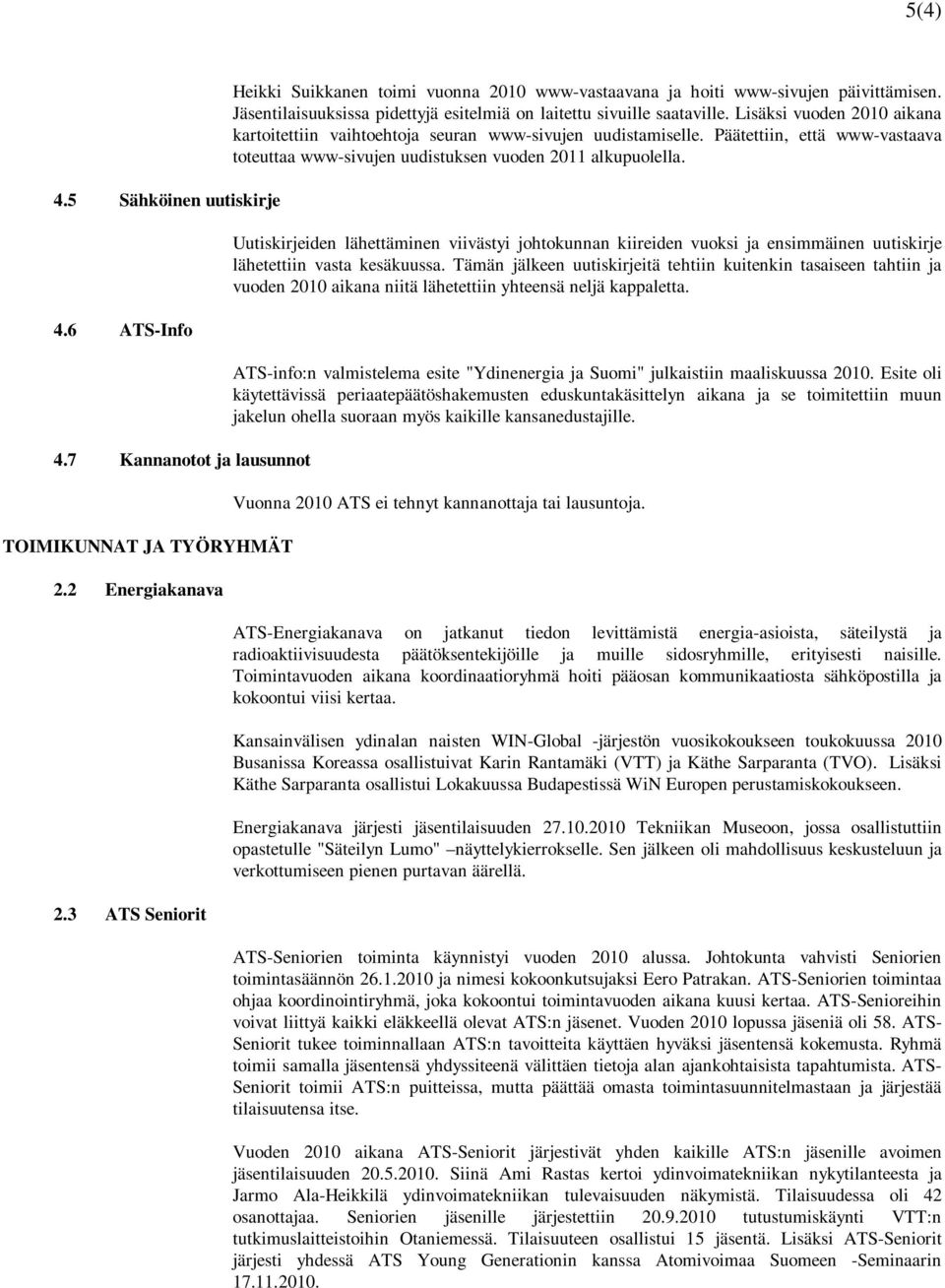 5(4)

Heikki Suikkanen toimi vuonna 2010 www-vastaavana ja hoiti www-sivujen päivittämisen. Jäsentilaisuuksissa pidettyjä esitelmiä on laitettu sivuille saataville. Lisäksi vuoden 2010 aikana kartoitettiin vaihtoehtoja seuran www-sivujen uudistamiselle. Päätettiin, että www-vastaava toteuttaa www-sivujen uudistuksen vuoden 2011 alkupuolella.

4.5 Sähköinen uutiskirje

Uutiskirjeiden lähettäminen viivästyi johtokunnan kiireiden vuoksi ja ensimmäinen uutiskirje lähetettiin vasta kesäkuussa. Tämän jälkeen uutiskirjeitä tehtiin kuitenkin tasaiseen tahtiin ja vuoden 2010 aikana niitä lähetettiin yhteensä neljä kappaletta.

4.6 ATS-Info

ATS-info:n valmistelema esite "Ydinenergia ja Suomi" julkaistiin maaliskuussa 2010. Esite oli käytettävissä periaatepäätöshakemusten eduskuntakäsittelyn aikana ja se toimitettiin muun jakelun ohella suoraan myös kaikille kansanedustajille.

4.7 Kannanotot ja lausunnot

Vuonna 2010 ATS ei tehnyt kannanottaja tai lausuntoja.

TOIMIKUNNAT JA TYÖRYHMÄT

2.2 Energiakanava

ATS-Energiakanava on jatkanut tiedon levittämistä energia-asioista, säteilystä ja radioaktiivisuudesta päätöksentekijöille ja muille sidosryhmille, erityisesti naisille. Toimintavuoden aikana koordinaatioryhmä hoiti pääosan kommunikaatiosta sähköpostilla ja kokoontui viisi kertaa.

Kansainvälisen ydinalan naisten WIN-Global -järjestön vuosikokoukseen toukokuussa 2010 Busanissa Koreassa osallistuivat Karin Rantamäki (VTT) ja Käthe Sarparanta (TVO). Lisäksi Käthe Sarparanta osallistui Lokakuussa Budapestissä WiN Europen perustamiskokoukseen.

Energiakanava järjesti jäsentilaisuuden 27.10.2010 Tekniikan Museoon, jossa osallistuttiin opastetulle "Säteilyn Lumo" –näyttelykierrokselle. Sen jälkeen oli mahdollisuus keskusteluun ja verkottumiseen pienen purtavan äärellä.

2.3 ATS Seniorit

ATS-Seniorien toiminta käynnistyi vuoden 2010 alussa. Johtokunta vahvisti Seniorien toimintasäännön 26.1.2010 ja nimesi kokoonkutsujaksi Eero Patrakan. ATS-Seniorien toimintaa ohjaa koordinointiryhmä, joka kokoontui toimintavuoden aikana kuusi kertaa. ATS-Senioreihin voivat liittyä kaikki eläkkeellä olevat ATS:n jäsenet. Vuoden 2010 lopussa jäseniä oli 58. ATS-Seniorit tukee toiminnallaan ATS:n tavoitteita käyttäen hyväksi jäsentensä kokemusta. Ryhmä toimii samalla jäsentensä yhdyssiteenä välittäen tietoja alan ajankohtaisista tapahtumista. ATS-Seniorit toimii ATS:n puitteissa, mutta päättää omasta toimintasuunnitelmastaan ja järjestää tilaisuutensa itse.

Vuoden 2010 aikana ATS-Seniorit järjestivät yhden kaikille ATS:n jäsenille avoimen jäsentilaisuuden 20.5.2010. Siinä Ami Rastas kertoi ydinvoimatekniikan nykytilanteesta ja Jarmo Ala-Heikkilä ydinvoimatekniikan tulevaisuuden näkymistä. Tilaisuudessa oli 42 osanottajaa. Seniorien jäsenille järjestettiin 20.9.2010 tutustumiskäynti VTT:n tutkimuslaitteistoihin Otaniemessä. Tilaisuuteen osallistui 15 jäsentä. Lisäksi ATS-Seniorit järjesti yhdessä ATS Young Generationin kanssa Atomivoimaa Suomeen -Seminaarin 17.11.2010.